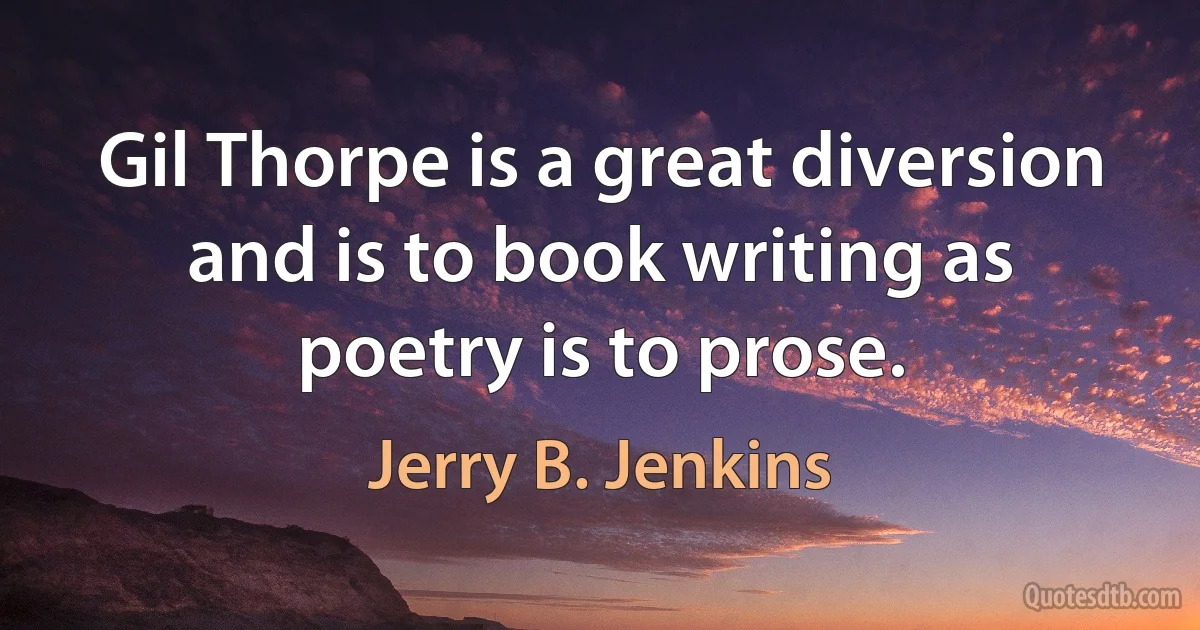 Gil Thorpe is a great diversion and is to book writing as poetry is to prose.

Jerry B. Jenkins

Quotesdtb.com